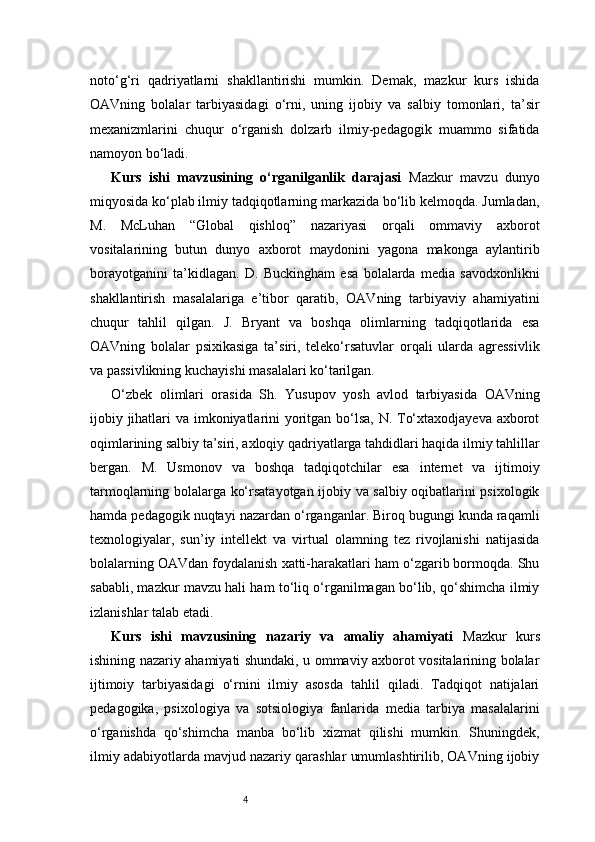 noto‘g‘ri qadriyatlarni shakllantirishi mumkin. Demak, mazkur kurs ishida OAVning bolalar tarbiyasidagi o‘rni, uning ijobiy va salbiy tomonlari, ta’sir mexanizmlarini chuqur o‘rganish dolzarb ilmiy-pedagogik muammo sifatida namoyon bo‘ladi.

Kurs ishi mavzusining o‘rganilganlik darajasi Mazkur mavzu dunyo miqyosida ko‘plab ilmiy tadqiqotlarning markazida bo‘lib kelmoqda. Jumladan, M. McLuhan “Global qishloq” nazariyasi orqali ommaviy axborot vositalarining butun dunyo axborot maydonini yagona makonga aylantirib borayotganini ta’kidlagan. D. Buckingham esa bolalarda media savodxonlikni shakllantirish masalalariga e’tibor qaratib, OAVning tarbiyaviy ahamiyatini chuqur tahlil qilgan. J. Bryant va boshqa olimlarning tadqiqotlarida esa OAVning bolalar psixikasiga ta’siri, teleko‘rsatuvlar orqali ularda agressivlik va passivlikning kuchayishi masalalari ko‘tarilgan.

O‘zbek olimlari orasida Sh. Yusupov yosh avlod tarbiyasida OAVning ijobiy jihatlari va imkoniyatlarini yoritgan bo‘lsa, N. To‘xtaxodjayeva axborot oqimlarining salbiy ta’siri, axloqiy qadriyatlarga tahdidlari haqida ilmiy tahlillar bergan. M. Usmonov va boshqa tadqiqotchilar esa internet va ijtimoiy tarmoqlarning bolalarga ko‘rsatayotgan ijobiy va salbiy oqibatlarini psixologik hamda pedagogik nuqtayi nazardan o‘rganganlar. Biroq bugungi kunda raqamli texnologiyalar, sun’iy intellekt va virtual olamning tez rivojlanishi natijasida bolalarning OAVdan foydalanish xatti-harakatlari ham o‘zgarib bormoqda. Shu sababli, mazkur mavzu hali ham to‘liq o‘rganilmagan bo‘lib, qo‘shimcha ilmiy izlanishlar talab etadi.

Kurs ishi mavzusining nazariy va amaliy ahamiyati Mazkur kurs ishining nazariy ahamiyati shundaki, u ommaviy axborot vositalarining bolalar ijtimoiy tarbiyasidagi o‘rnini ilmiy asosda tahlil qiladi. Tadqiqot natijalari pedagogika, psixologiya va sotsiologiya fanlarida media tarbiya masalalarini o‘rganishda qo‘shimcha manba bo‘lib xizmat qilishi mumkin. Shuningdek, ilmiy adabiyotlarda mavjud nazariy qarashlar umumlashtirilib, OAVning ijobiy

4